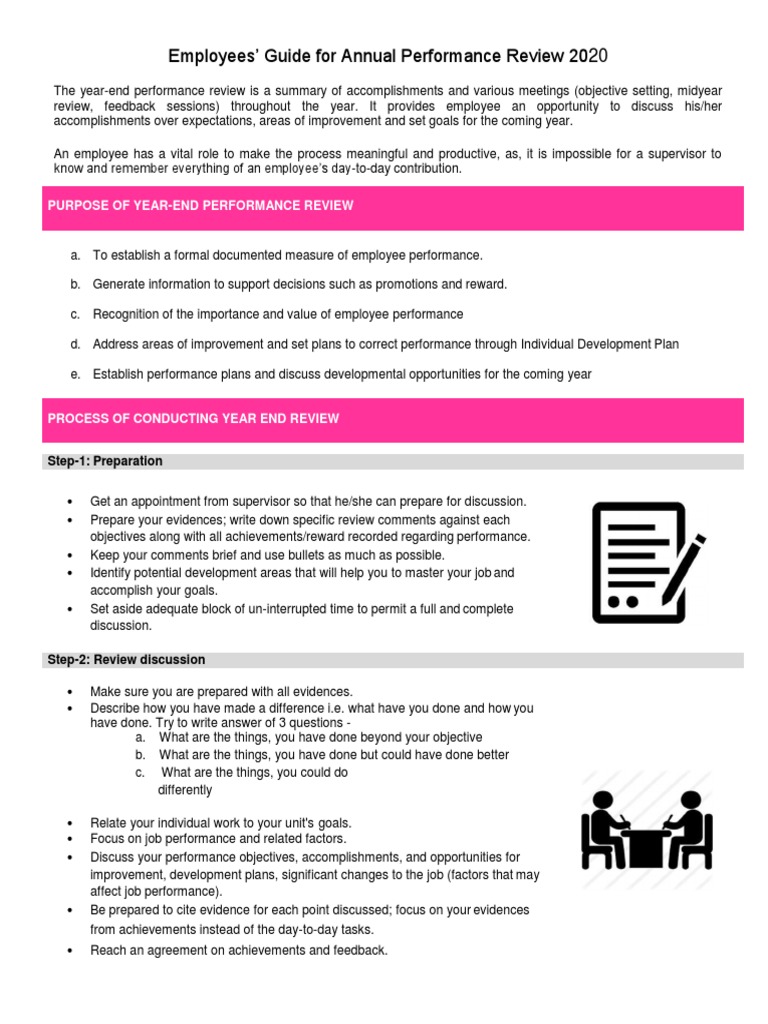 Employees' Guide for Annual Performance Review 2020

The year-end performance review is a summary of accomplishments and various meetings (objective setting, midyear review, feedback sessions) throughout the year. It provides employee an opportunity to discuss his/her accomplishments over expectations, areas of improvement and set goals for the coming year.

An employee has a vital role to make the process meaningful and productive, as, it is impossible for a supervisor to know and remember everything of an employee's day-to-day contribution.

PURPOSE OF YEAR-END PERFORMANCE REVIEW

a. To establish a formal documented measure of employee performance.

b. Generate information to support decisions such as promotions and reward.

c. Recognition of the importance and value of employee performance

d. Address areas of improvement and set plans to correct performance through Individual Development Plan

e. Establish performance plans and discuss developmental opportunities for the coming year

PROCESS OF CONDUCTING YEAR END REVIEW

Step-1: Preparation

• Get an appointment from supervisor so that he/she can prepare for discussion.
• Prepare your evidences; write down specific review comments against each objectives along with all achievements/reward recorded regarding performance.
• Keep your comments brief and use bullets as much as possible.
• Identify potential development areas that will help you to master your job and accomplish your goals.
• Set aside adequate block of un-interrupted time to permit a full and complete discussion.

Step-2: Review discussion

• Make sure you are prepared with all evidences.
• Describe how you have made a difference i.e. what have you done and how you have done. Try to write answer of 3 questions -
a. What are the things, you have done beyond your objective
b. What are the things, you have done but could have done better
c. What are the things, you could do differently

• Relate your individual work to your unit's goals.
• Focus on job performance and related factors.
• Discuss your performance objectives, accomplishments, and opportunities for improvement, development plans, significant changes to the job (factors that may affect job performance).
• Be prepared to cite evidence for each point discussed; focus on your evidences from achievements instead of the day-to-day tasks.
• Reach an agreement on achievements and feedback.